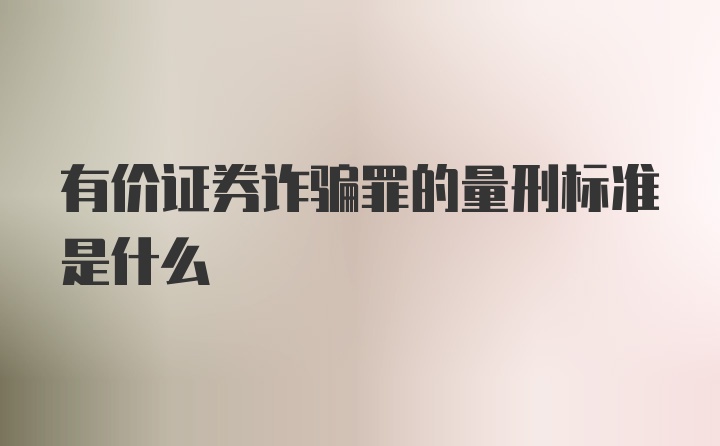 有价证券诈骗罪的量刑标准是什么